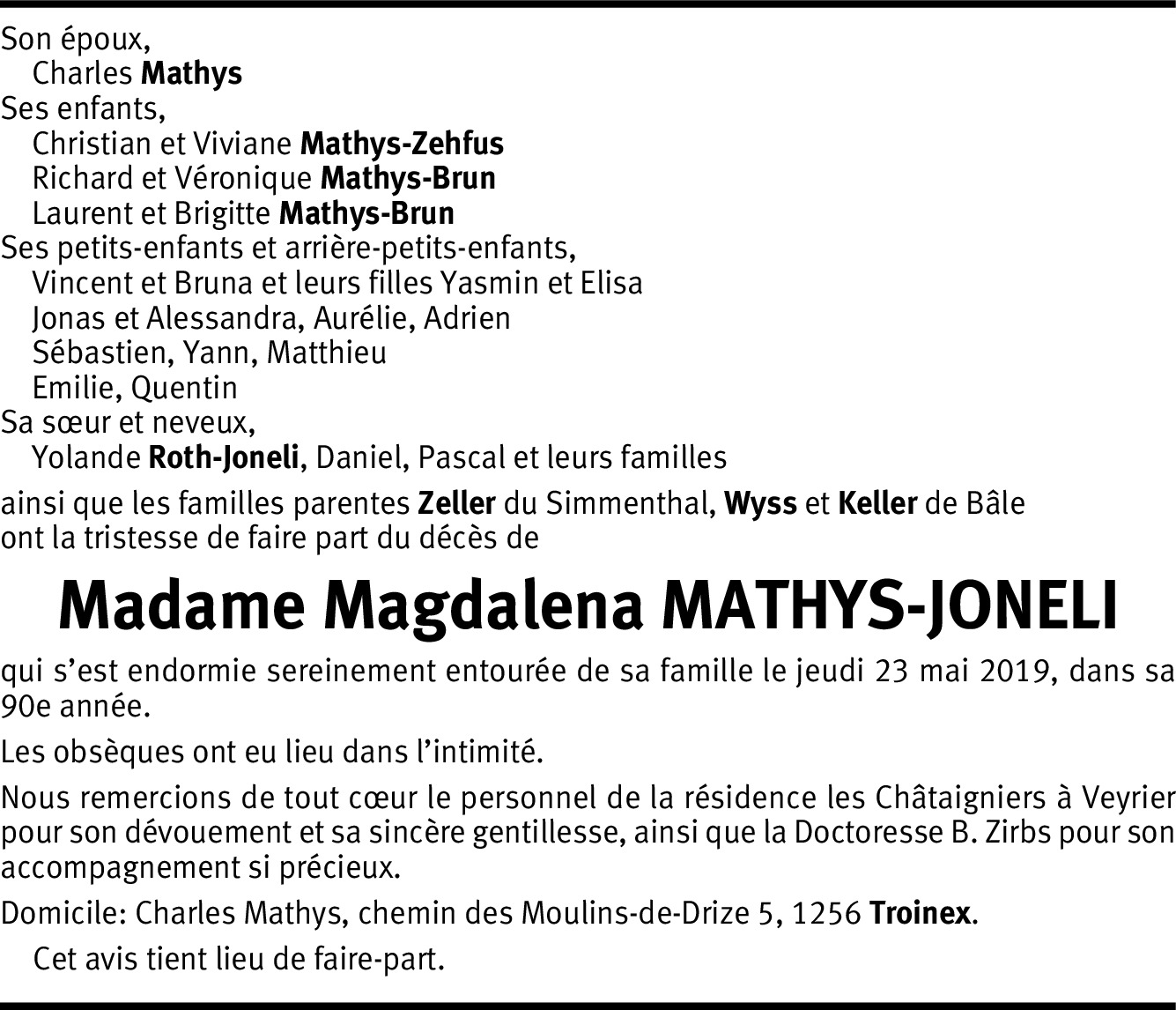 Son époux,
Charles Mathys
Ses enfants,
Christian et Viviane Mathys-Zehfus
Richard et Véronique Mathys-Brun
Laurent et Brigitte Mathys-Brun
Ses petits-enfants et arrière-petits-enfants,
Vincent et Bruna et leurs filles Yasmin et Elisa
Jonas et Alessandra, Aurélie, Adrien
Sébastien, Yann, Matthieu
Emilie, Quentin
Sa sœur et neveux,
Yolande Roth-Joneli, Daniel, Pascal et leurs familles

ainsi que les familles parentes Zeller du Simmenthal, Wyss et Keller de Bâle ont la tristesse de faire part du décès de

Madame Magdalena MATHYS-JONELI

qui s'est endormie sereinement entourée de sa famille le jeudi 23 mai 2019, dans sa 90e année.

Les obsèques ont eu lieu dans l'intimité.

Nous remercions de tout cœur le personnel de la résidence les Châtaigniers à Veyrier pour son dévouement et sa sincère gentillesse, ainsi que la Doctoresse B. Zirbs pour son accompagnement si précieux.

Domicile: Charles Mathys, chemin des Moulins-de-Drize 5, 1256 Troinex.

Cet avis tient lieu de faire-part.